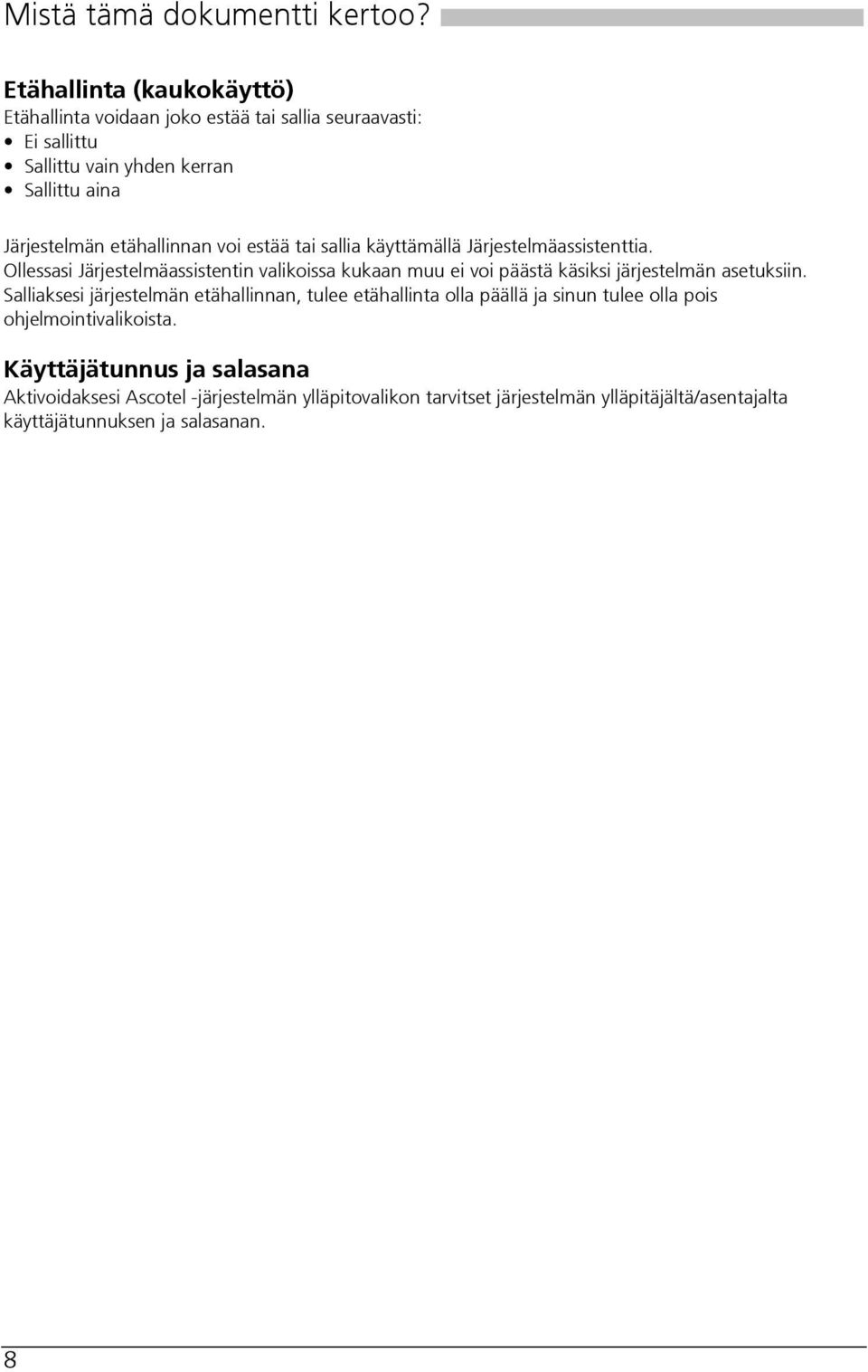 Mistä tämä dokumentti kertoo?

Etähallinta (kaukokäyttö)
Etähallinta voidaan joko estää tai sallia seuraavasti:
• Ei sallittu
• Sallittu vain yhden kerran
• Sallittu aina

Järjestelmän etähallinnan voi estää tai sallia käyttämällä Järjestelmäassistenttia.
Ollessasi Järjestelmäassistentin valikoissa kukaan muu ei voi päästä käsiksi järjestelmän asetuksiin.
Salliaksesi järjestelmän etähallinnan, tulee etähallinta olla päällä ja sinun tulee olla pois ohjelmointivalikoista.

Käyttäjätunnus ja salasana
Aktivoidaksesi Ascotel -järjestelmän ylläpitovalikon tarvitset järjestelmän ylläpitäjältä/asentajalta käyttäjätunnuksen ja salasanan.

8